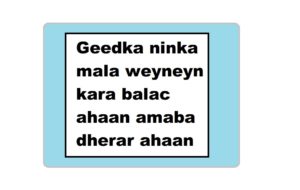 Geedka ninka mala weyneyn kara balac ahaan amaba dherar ahaan